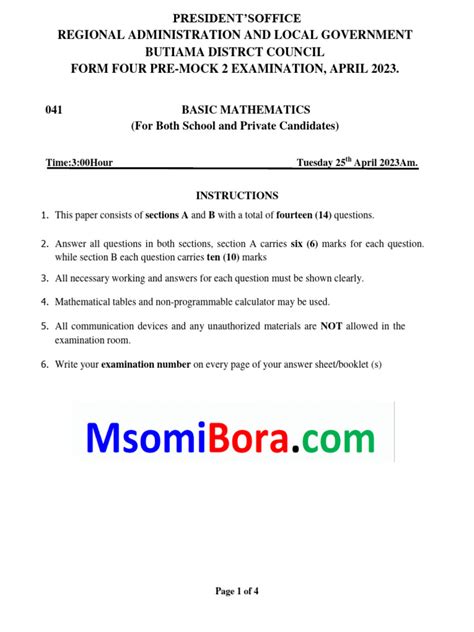 PRESIDENT'SOFFICE
REGIONAL ADMINISTRATION AND LOCAL GOVERNMENT
BUTIAMA DISTRCT COUNCIL
FORM FOUR PRE-MOCK 2 EXAMINATION, APRIL 2023.

041 BASIC MATHEMATICS
(For Both School and Private Candidates)

Time:3:00Hour Tuesday 25$^{th}$ April 2023Am.

INSTRUCTIONS

1. This paper consists of sections A and B with a total of fourteen (14) questions.

2. Answer all questions in both sections, section A carries six (6) marks for each question. while section B each question carries ten (10) marks

3. All necessary working and answers for each question must be shown clearly.

4. Mathematical tables and non-programmable calculator may be used.

5. All communication devices and any unauthorized materials are NOT allowed in the examination room.

6. Write your examination number on every page of your answer sheet/booklet (s)

MsomiBora.com

Page 1 of 4